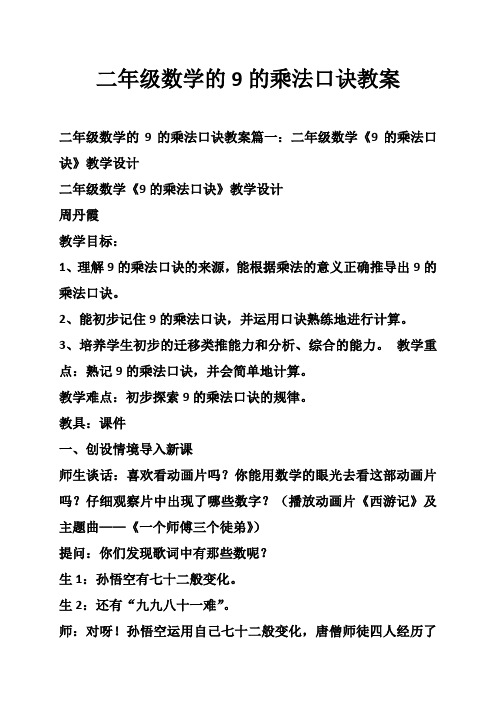 二年级数学的 9 的乘法口诀教案

二年级数学的 9 的乘法口诀教案篇一：二年级数学《9 的乘法口诀》教学设计

二年级数学《9 的乘法口诀》教学设计

周丹霞

教学目标：

1、理解 9 的乘法口诀的来源，能根据乘法的意义正确推导出 9 的乘法口诀。

2、能初步记住 9 的乘法口诀，并运用口诀熟练地进行计算。

3、培养学生初步的迁移类推能力和分析、综合的能力。 教学重点：熟记 9 的乘法口诀，并会简单地计算。

教学难点：初步探索 9 的乘法口诀的规律。

教具：课件

一、创设情境导入新课

师生谈话：喜欢看动画片吗？你能用数学的眼光去看这部动画片吗？仔细观察片中出现了哪些数字？（播放动画片《西游记》及主题曲——《一个师傅三个徒弟》）

提问：你们发现歌词中有那些数呢？

生 1：孙悟空有七十二般变化。

生 2：还有“九九八十一难”。

师：对呀！孙悟空运用自己七十二般变化，唐僧师徒四人经历了